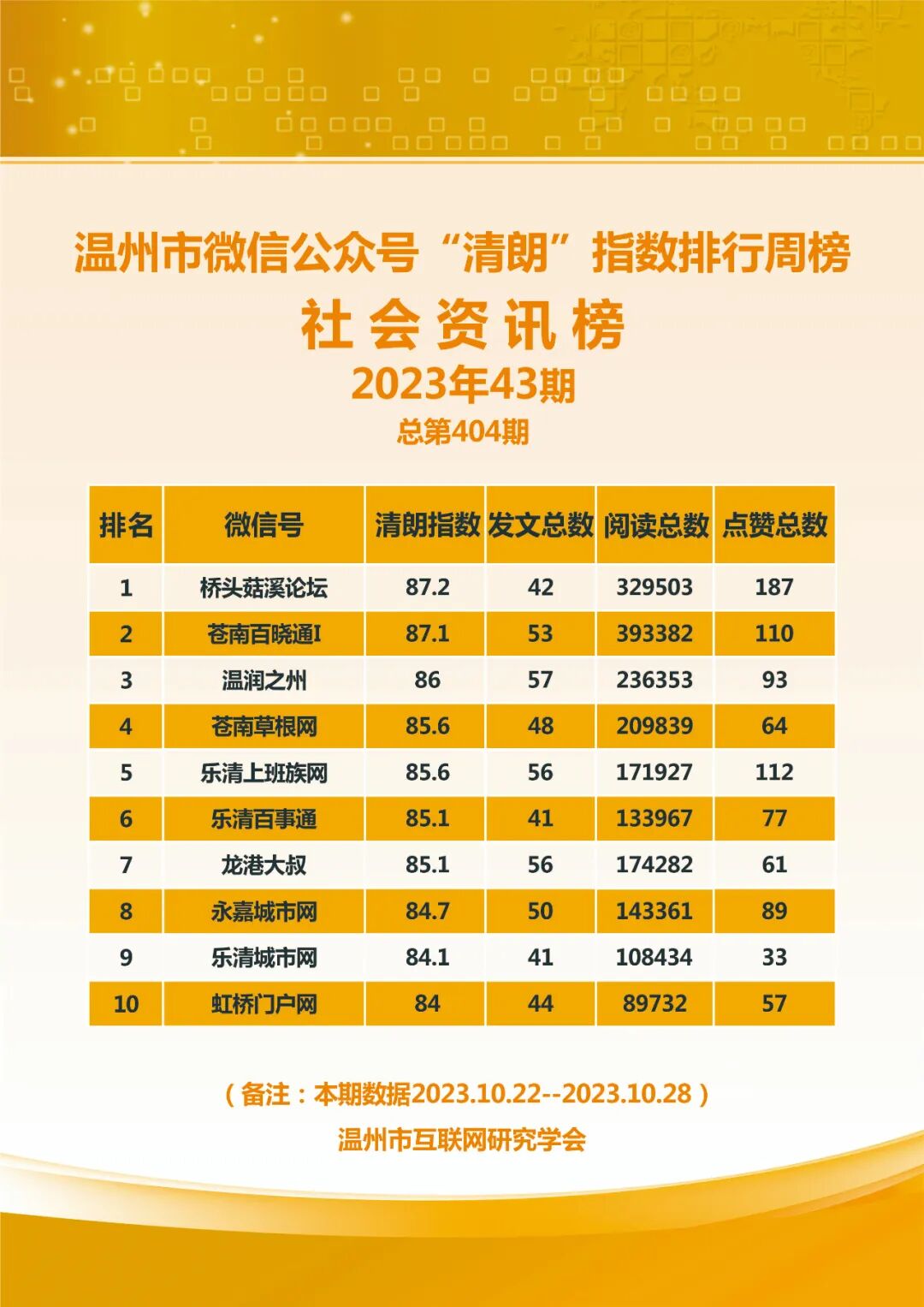 温州市微信公众号“清朗”指数排行周榜

社会资讯榜

2023年43期

总第404期

| 排名 | 微信号 | 清朗指数 | 发文总数 | 阅读总数 | 点赞总数 |
|---|---|---|---|---|---|
| 1 | 桥头菇溪论坛 | 87.2 | 42 | 329503 | 187 |
| 2 | 苍南百晓通I | 87.1 | 53 | 393382 | 110 |
| 3 | 温润之州 | 86 | 57 | 236353 | 93 |
| 4 | 苍南草根网 | 85.6 | 48 | 209839 | 64 |
| 5 | 乐清上班族网 | 85.6 | 56 | 171927 | 112 |
| 6 | 乐清百事通 | 85.1 | 41 | 133967 | 77 |
| 7 | 龙港大叔 | 85.1 | 56 | 174282 | 61 |
| 8 | 永嘉城市网 | 84.7 | 50 | 143361 | 89 |
| 9 | 乐清城市网 | 84.1 | 41 | 108434 | 33 |
| 10 | 虹桥门户网 | 84 | 44 | 89732 | 57 |

（备注：本期数据2023.10.22--2023.10.28）

温州市互联网研究学会